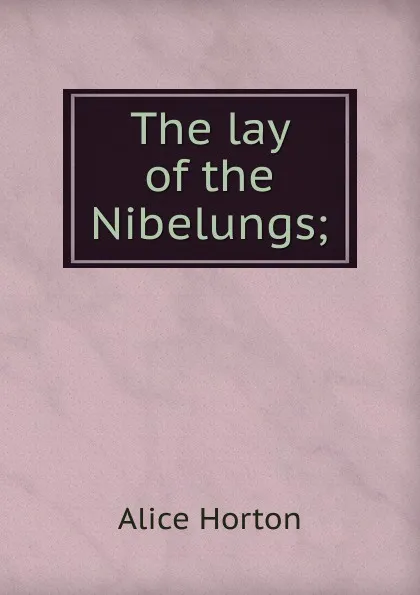 The lay of the Nibelungs;

Alice Horton